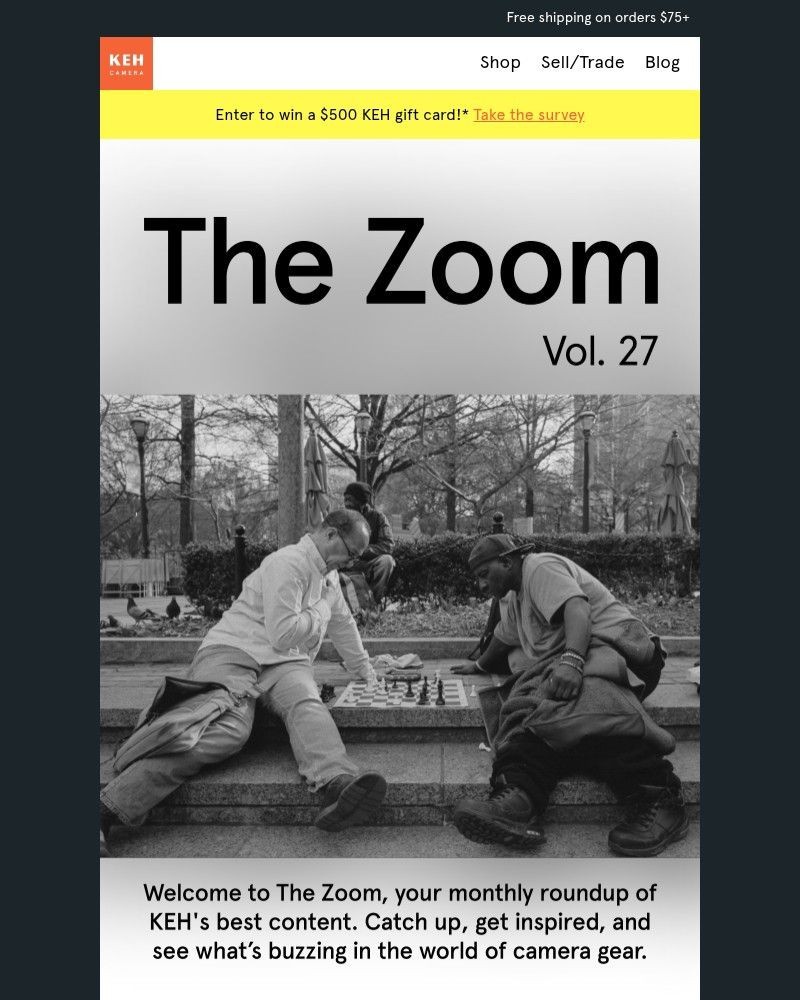 Free shipping on orders $75+

KEH
CAMERA

Shop
Sell/Trade
Blog

Enter to win a $500 KEH gift card!* Take the survey

The Zoom

Vol. 27

Welcome to The Zoom, your monthly roundup of KEH's best content. Catch up, get inspired, and see what's buzzing in the world of camera gear.